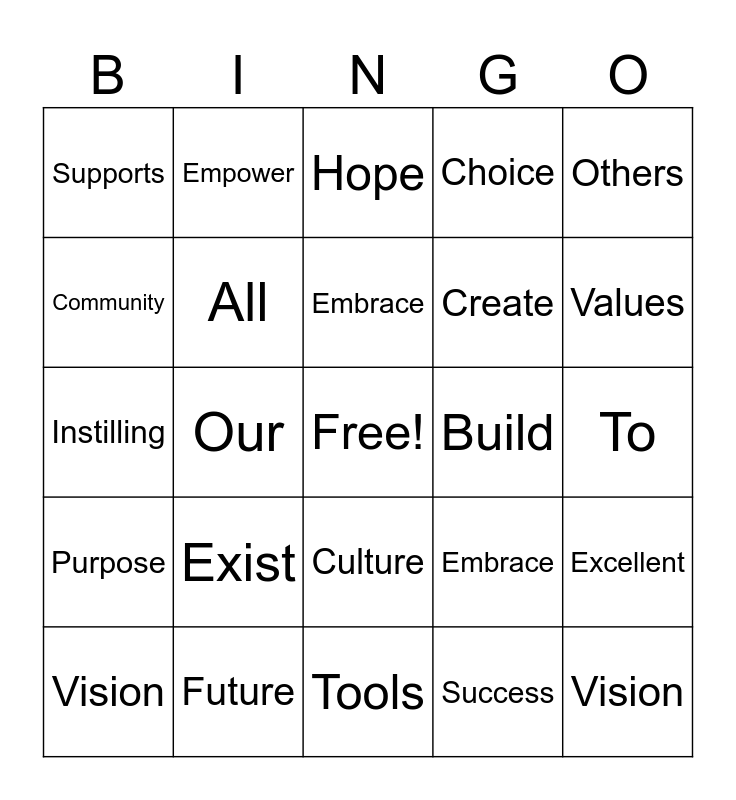 | B | I | N | G | O |
|---|---|---|---|---|
| Supports | Empower | Hope | Choice | Others |
| Community | All | Embrace | Create | Values |
| Instilling | Our | Free! | Build | To |
| Purpose | Exist | Culture | Embrace | Excellent |
| Vision | Future | Tools | Success | Vision |